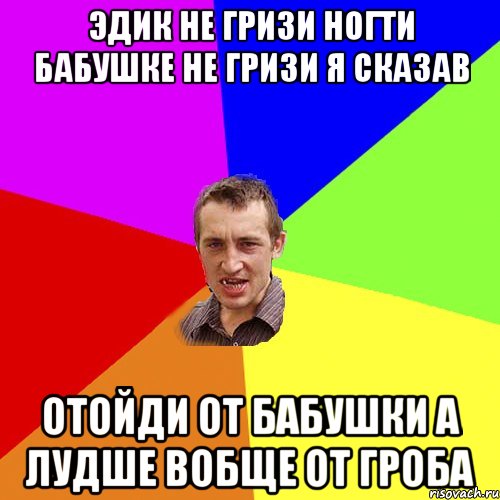 ЭДИК НЕ ГРИЗИ НОГТИ БАБУШКЕ НЕ ГРИЗИ Я СКАЗАВ

ОТОЙДИ ОТ БАБУШКИ А ЛУДШЕ ВОБЩЕ ОТ ГРОБА

risovach.ru